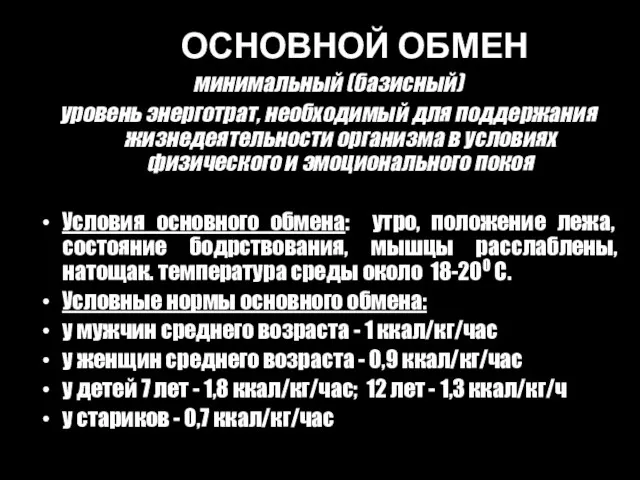 ОСНОВНОЙ ОБМЕН

минимальный (базисный) уровень энерготрат, необходимый для поддержания жизнедеятельности организма в условиях физического и эмоционального покоя

• Условия основного обмена: утро, положение лежа, состояние бодрствования, мышцы расслаблены, натощак. температура среды около 18-20$^0$ С.
• Условные нормы основного обмена:
• у мужчин среднего возраста - 1 ккал/кг/час
• у женщин среднего возраста - 0,9 ккал/кг/час
• у детей 7 лет - 1,8 ккал/кг/час; 12 лет - 1,3 ккал/кг/ч
• у стариков - 0,7 ккал/кг/час